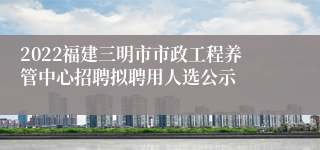 2022福建三明市市政工程养管中心招聘拟聘用人选公示